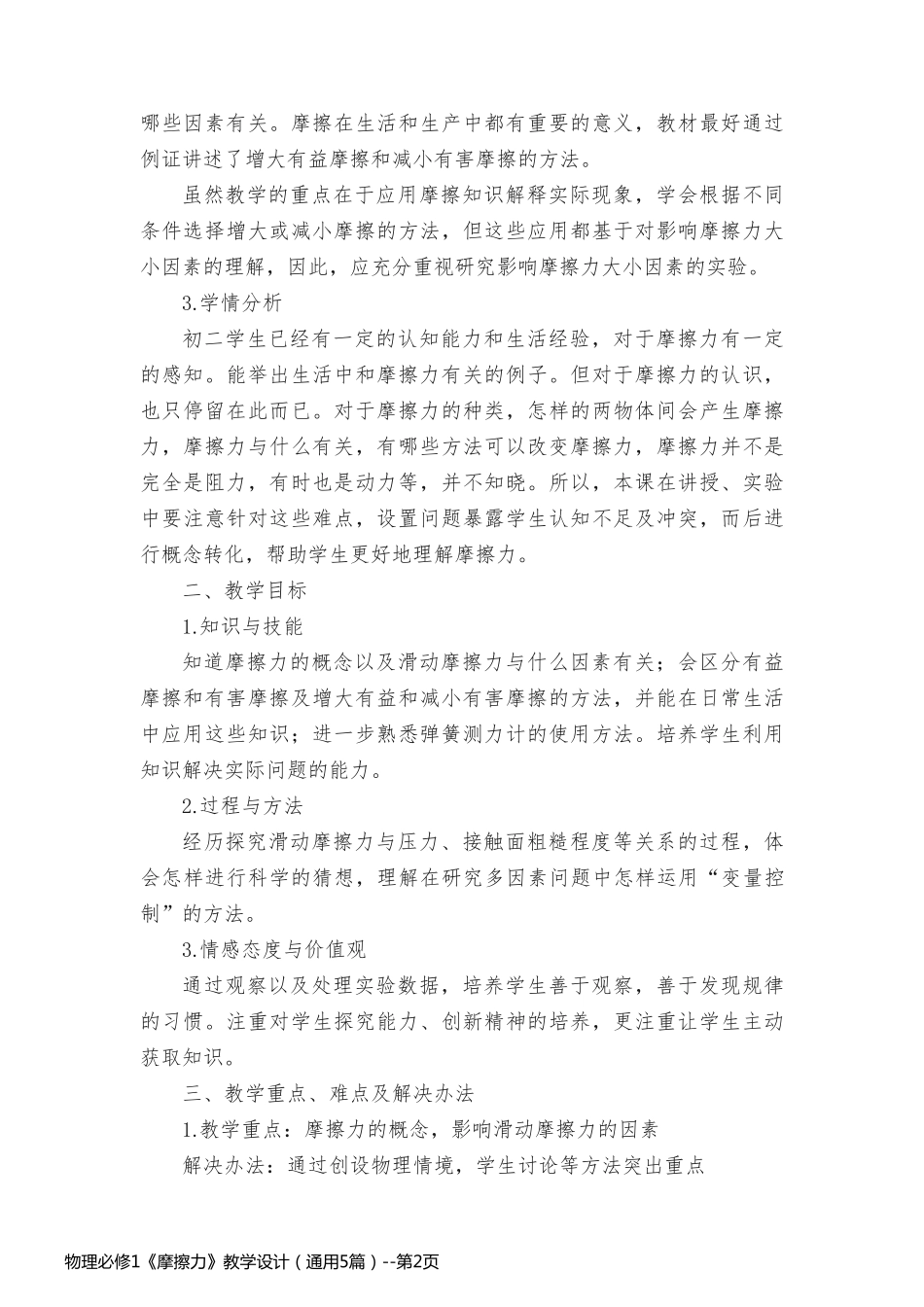 哪些因素有关。摩擦在生活和生产中都有重要的意义，教材最好通过例证讲述了增大有益摩擦和减小有害摩擦的方法。

虽然教学的重点在于应用摩擦知识解释实际现象，学会根据不同条件选择增大或减小摩擦的方法，但这些应用都基于对影响摩擦力大小因素的理解，因此，应充分重视研究影响摩擦力大小因素的实验。

3.学情分析

初二学生已经有一定的认知能力和生活经验，对于摩擦力有一定的感知。能举出生活中和摩擦力有关的例子。但对于摩擦力的认识，也只停留在此而已。对于摩擦力的种类，怎样的两物体间会产生摩擦力，摩擦力与什么有关，有哪些方法可以改变摩擦力，摩擦力并不是完全是阻力，有时也是动力等，并不知晓。所以，本课在讲授、实验中要注意针对这些难点，设置问题暴露学生认知不足及冲突，而后进行概念转化，帮助学生更好地理解摩擦力。

二、教学目标

1.知识与技能

知道摩擦力的概念以及滑动摩擦力与什么因素有关；会区分有益摩擦和有害摩擦及增大有益和减小有害摩擦的方法，并能在日常生活中应用这些知识；进一步熟悉弹簧测力计的使用方法。培养学生利用知识解决实际问题的能力。

2.过程与方法

经历探究滑动摩擦力与压力、接触面粗糙程度等关系的过程，体会怎样进行科学的猜想，理解在研究多因素问题中怎样运用“变量控制”的方法。

3.情感态度与价值观

通过观察以及处理实验数据，培养学生善于观察，善于发现规律的习惯。注重对学生探究能力、创新精神的培养，更注重让学生主动获取知识。

三、教学重点、难点及解决办法

1.教学重点：摩擦力的概念，影响滑动摩擦力的因素

解决办法：通过创设物理情境，学生讨论等方法突出重点

物理必修1《摩擦力》教学设计（通用5篇）--第2页